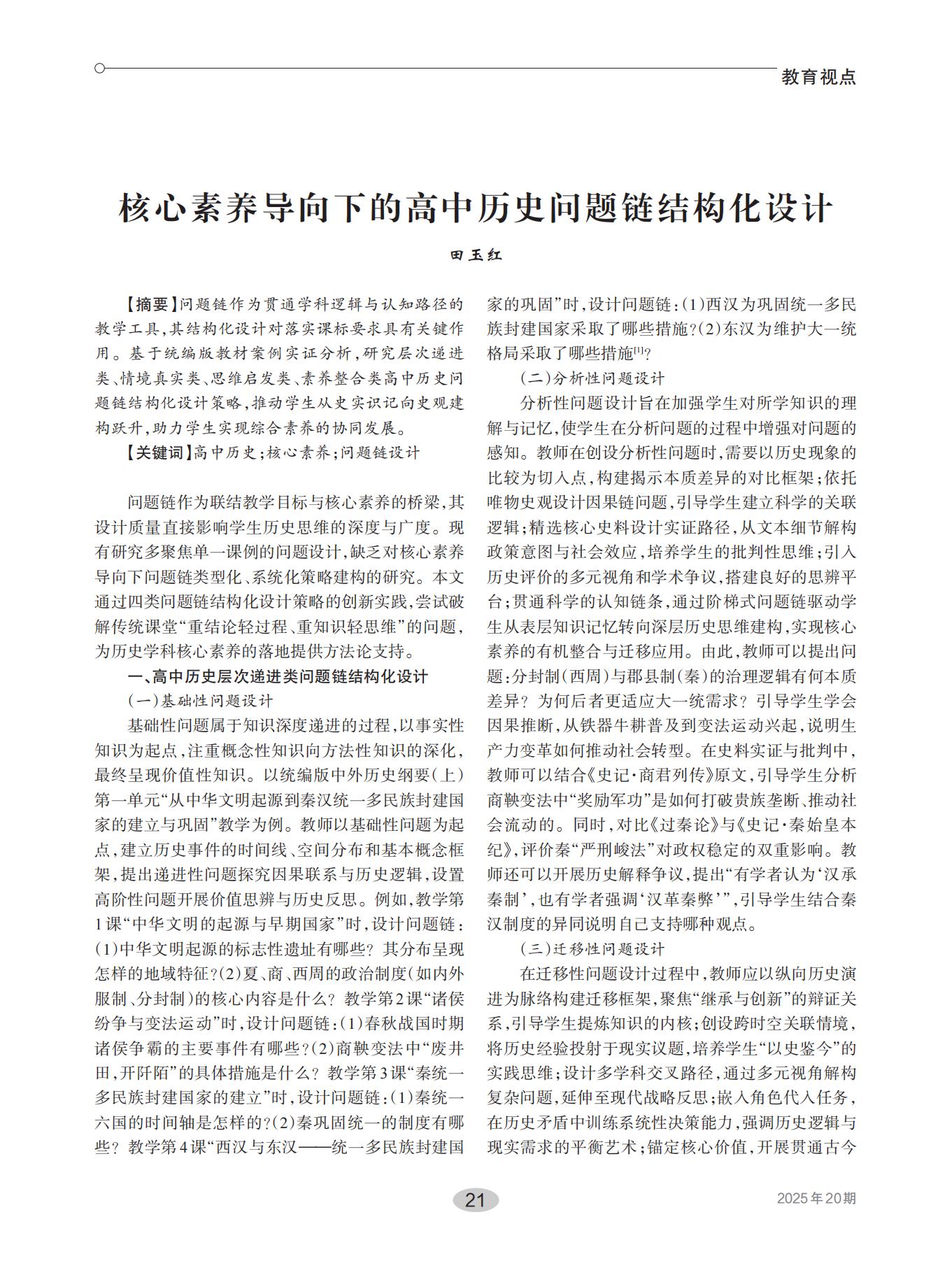 教育视点

核心素养导向下的高中历史问题链结构化设计

田玉红

【摘要】问题链作为贯通学科逻辑与认知路径的教学工具，其结构化设计对落实课标要求具有关键作用。基于统编版教材案例实证分析，研究层次递进类、情境真实类、思维启发类、素养整合类高中历史问题链结构化设计策略，推动学生从史实识记向史观建构跃升，助力学生实现综合素养的协同发展。

【关键词】高中历史；核心素养；问题链设计

问题链作为联结教学目标与核心素养的桥梁，其设计质量直接影响学生历史思维的深度与广度。现有研究多聚焦单一课例的问题设计，缺乏对核心素养导向下问题链类型化、系统化策略建构的研究。本文通过四类问题链结构化设计策略的创新实践，尝试破解传统课堂“重结论轻过程、重知识轻思维”的问题，为历史学科核心素养的落地提供方法论支持。

一、高中历史层次递进类问题链结构化设计

（一）基础性问题设计

基础性问题属于知识深度递进的过程，以事实性知识为起点，注重概念性知识向方法性知识的深化，最终呈现价值性知识。以统编版中外历史纲要（上）第一单元“从中华文明起源到秦汉统一多民族封建国家的建立与巩固”教学为例。教师以基础性问题为起点，建立历史事件的时间线、空间分布和基本概念框架，提出递进性问题探究因果联系与历史逻辑，设置高阶性问题开展价值思辨与历史反思。例如，教学第1课“中华文明的起源与早期国家”时，设计问题链：（1）中华文明起源的标志性遗址有哪些？其分布呈现怎样的地域特征？（2）夏、商、西周的政治制度（如内外服制、分封制）的核心内容是什么？教学第2课“诸侯纷争与变法运动”时，设计问题链：（1）春秋战国时期诸侯争霸的主要事件有哪些？（2）商鞅变法中“废井田，开阡陌”的具体措施是什么？教学第3课“秦统一多民族封建国家的建立”时，设计问题链：（1）秦统一六国的时间轴是怎样的？（2）秦巩固统一的制度有哪些？教学第4课“西汉与东汉——统一多民族封建国家的巩固”时，设计问题链：（1）西汉为巩固统一多民族封建国家采取了哪些措施？（2）东汉为维护大一统格局采取了哪些措施$^{[1]}$？

（二）分析性问题设计

分析性问题设计旨在加强学生对所学知识的理解与记忆，使学生在分析问题的过程中增强对问题的感知。教师在创设分析性问题时，需要以历史现象的比较为切入点，构建揭示本质差异的对比框架；依托唯物史观设计因果链问题，引导学生建立科学的关联逻辑；精选核心史料设计实证路径，从文本细节解构政策意图与社会效应，培养学生的批判性思维；引入历史评价的多元视角和学术争议，搭建良好的思辨平台；贯通科学的认知链条，通过阶梯式问题链驱动学生从表层知识记忆转向深层历史思维建构，实现核心素养的有机整合与迁移应用。由此，教师可以提出问题：分封制（西周）与郡县制（秦）的治理逻辑有何本质差异？为何后者更适应大一统需求？引导学生学会因果推断，从铁器牛耕普及到变法运动兴起，说明生产力变革如何推动社会转型。在史料实证与批判中，教师可以结合《史记·商君列传》原文，引导学生分析商鞅变法中“奖励军功”是如何打破贵族垄断、推动社会流动的。同时，对比《过秦论》与《史记·秦始皇本纪》，评价秦“严刑峻法”对政权稳定的双重影响。教师还可以开展历史解释争议，提出“有学者认为‘汉承秦制’，也有学者强调‘汉革秦弊’”，引导学生结合秦汉制度的异同说明自己支持哪种观点。

（三）迁移性问题设计

在迁移性问题设计过程中，教师应以纵向历史演进为脉络构建迁移框架，聚焦“继承与创新”的辩证关系，引导学生提炼知识的内核；创设跨时空关联情境，将历史经验投射于现实议题，培养学生“以史鉴今”的实践思维；设计多学科交叉路径，通过多元视角解构复杂问题，延伸至现代战略反思；嵌入角色代入任务，在历史矛盾中训练系统性决策能力，强调历史逻辑与现实需求的平衡艺术；锚定核心价值，开展贯通古今

21

2025年20期